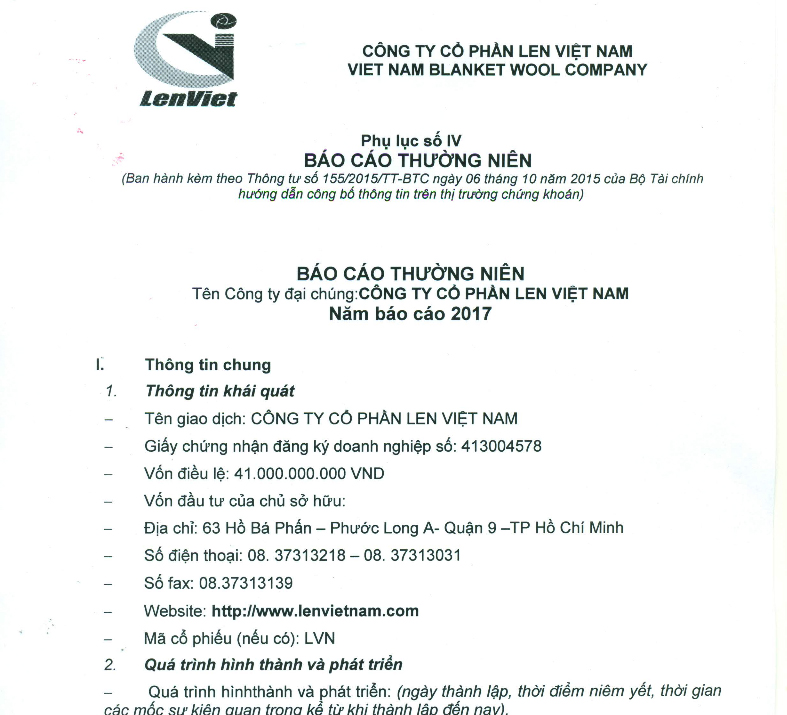 LenViet

CÔNG TY CỔ PHẦN LEN VIỆT NAM
VIET NAM BLANKET WOOL COMPANY

Phụ lục số IV
BÁO CÁO THƯỜNG NIÊN
(Ban hành kèm theo Thông tư số 155/2015/TT-BTC ngày 06 tháng 10 năm 2015 của Bộ Tài chính hướng dẫn công bố thông tin trên thị trường chứng khoán)

BÁO CÁO THƯỜNG NIÊN
Tên Công ty đại chúng:CÔNG TY CỔ PHẦN LEN VIỆT NAM
Năm báo cáo 2017

I. Thông tin chung
1. Thông tin khái quát
– Tên giao dịch: CÔNG TY CỔ PHẦN LEN VIỆT NAM
– Giấy chứng nhận đăng ký doanh nghiệp số: 413004578
– Vốn điều lệ: 41.000.000.000 VND
– Vốn đầu tư của chủ sở hữu:
– Địa chỉ: 63 Hồ Bá Phấn – Phước Long A- Quận 9 –TP Hồ Chí Minh
– Số điện thoại: 08. 37313218 – 08. 37313031
– Số fax: 08.37313139
– Website: http://www.lenvietnam.com
– Mã cổ phiếu (nếu có): LVN
2. Quá trình hình thành và phát triển
– Quá trình hìnhthành và phát triển: (ngày thành lập, thời điểm niêm yết, thời gian các mốc sự kiện quan trọng kể từ khi thành lập đến nay).